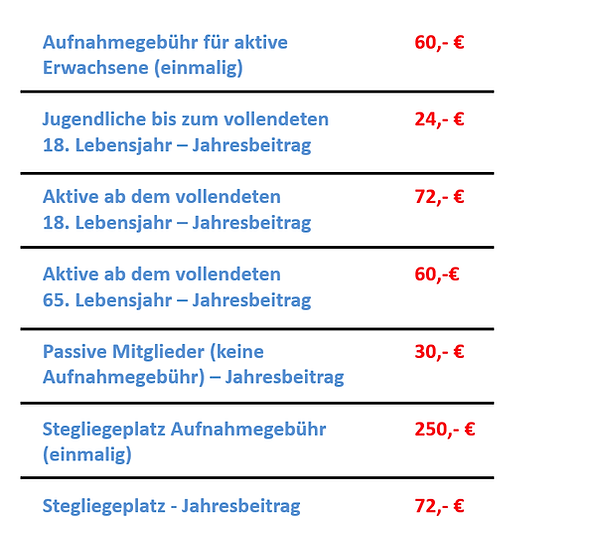 | | |
|---|---|
| Aufnahmegebühr für aktive Erwachsene (einmalig) | 60,- € |
| Jugendliche bis zum vollendeten 18. Lebensjahr – Jahresbeitrag | 24,- € |
| Aktive ab dem vollendeten 18. Lebensjahr – Jahresbeitrag | 72,- € |
| Aktive ab dem vollendeten 65. Lebensjahr – Jahresbeitrag | 60,-€ |
| Passive Mitglieder (keine Aufnahmegebühr) – Jahresbeitrag | 30,- € |
| Stegliegeplatz Aufnahmegebühr (einmalig) | 250,- € |
| Stegliegeplatz - Jahresbeitrag | 72,- € |